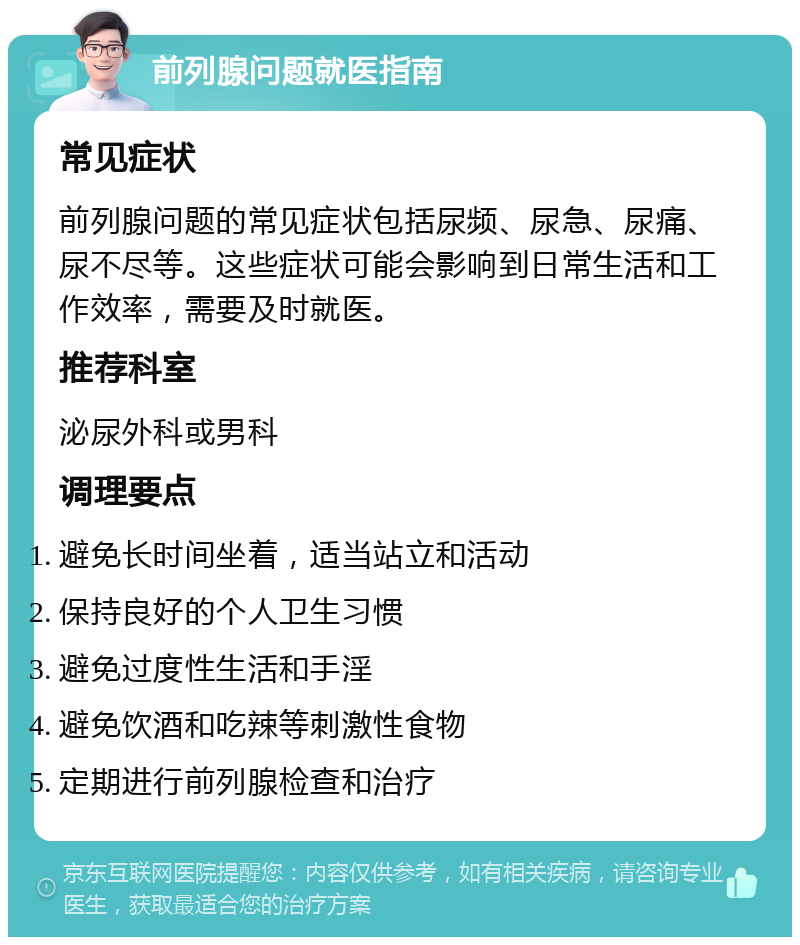 前列腺问题就医指南

常见症状

前列腺问题的常见症状包括尿频、尿急、尿痛、尿不尽等。这些症状可能会影响到日常生活和工作效率，需要及时就医。

推荐科室

泌尿外科或男科

调理要点

1. 避免长时间坐着，适当站立和活动
2. 保持良好的个人卫生习惯
3. 避免过度性生活和手淫
4. 避免饮酒和吃辣等刺激性食物
5. 定期进行前列腺检查和治疗

京东互联网医院提醒您：内容仅供参考，如有相关疾病，请咨询专业医生，获取最适合您的治疗方案